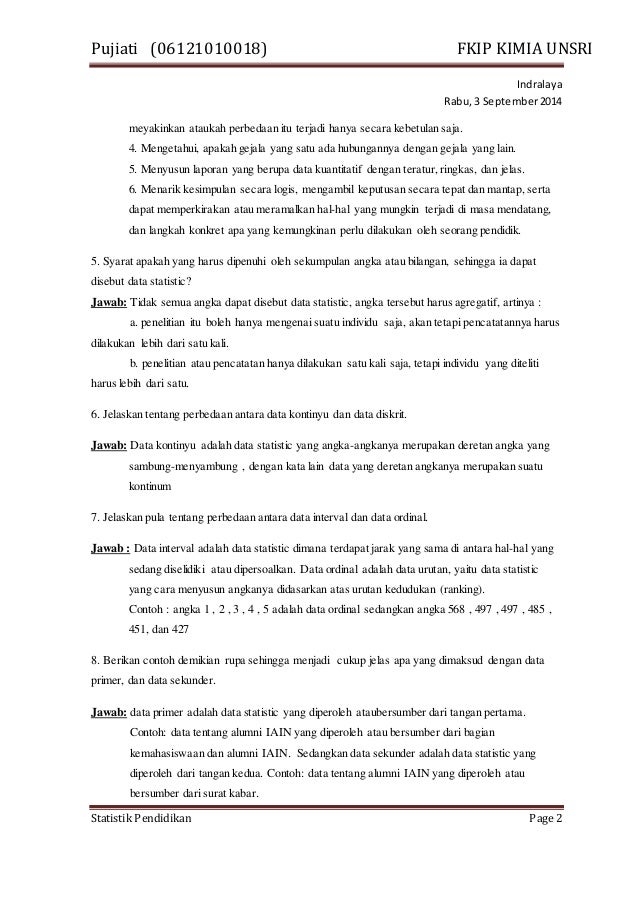 Pujiati (06121010018) FKIP KIMIA UNSRI

Indralaya
Rabu, 3 September 2014

meyakinkan ataukah perbedaan itu terjadi hanya secara kebetulan saja.
4. Mengetahui, apakah gejala yang satu ada hubungannya dengan gejala yang lain.
5. Menyusun laporan yang berupa data kuantitatif dengan teratur, ringkas, dan jelas.
6. Menarik kesimpulan secara logis, mengambil keputusan secara tepat dan mantap, serta dapat memperkirakan atau meramalkan hal-hal yang mungkin terjadi di masa mendatang, dan langkah konkret apa yang kemungkinan perlu dilakukan oleh seorang pendidik.

5. Syarat apakah yang harus dipenuhi oleh sekumpulan angka atau bilangan, sehingga ia dapat disebut data statistic?

Jawab: Tidak semua angka dapat disebut data statistic, angka tersebut harus agregatif, artinya :
a. penelitian itu boleh hanya mengenai suatu individu saja, akan tetapi pencatatannya harus dilakukan lebih dari satu kali.
b. penelitian atau pencatatan hanya dilakukan satu kali saja, tetapi individu yang diteliti harus lebih dari satu.

6. Jelaskan tentang perbedaan antara data kontinyu dan data diskrit.

Jawab: Data kontinyu adalah data statistic yang angka-angkanya merupakan deretan angka yang sambung-menyambung , dengan kata lain data yang deretan angkanya merupakan suatu kontinum

7. Jelaskan pula tentang perbedaan antara data interval dan data ordinal.

Jawab : Data interval adalah data statistic dimana terdapat jarak yang sama di antara hal-hal yang sedang diselidiki atau dipersoalkan. Data ordinal adalah data urutan, yaitu data statistic yang cara menyusun angkanya didasarkan atas urutan kedudukan (ranking).
Contoh : angka 1 , 2 , 3 , 4 , 5 adalah data ordinal sedangkan angka 568 , 497 , 497 , 485 , 451, dan 427

8. Berikan contoh demikian rupa sehingga menjadi cukup jelas apa yang dimaksud dengan data primer, dan data sekunder.

Jawab: data primer adalah data statistic yang diperoleh ataubersumber dari tangan pertama. Contoh: data tentang alumni IAIN yang diperoleh atau bersumber dari bagian kemahasiswaan dan alumni IAIN. Sedangkan data sekunder adalah data statistic yang diperoleh dari tangan kedua. Contoh: data tentang alumni IAIN yang diperoleh atau bersumber dari surat kabar.

Statistik Pendidikan Page 2